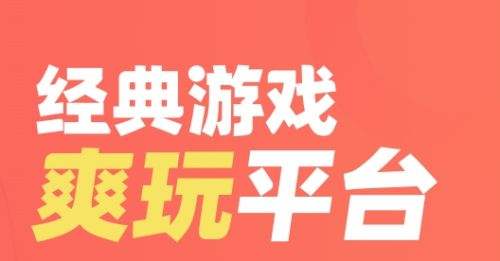 经典游戏
爽玩平台